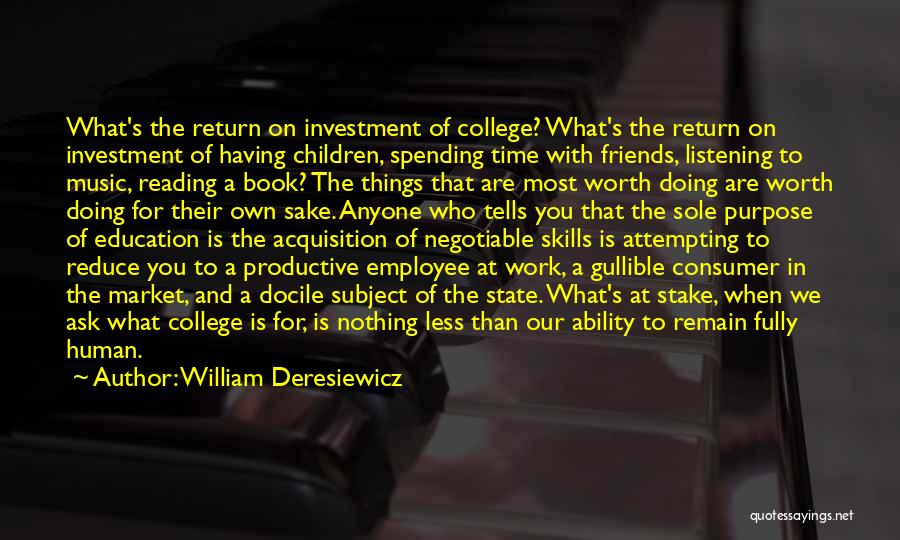 What's the return on investment of college? What's the return on investment of having children, spending time with friends, listening to music, reading a book? The things that are most worth doing are worth doing for their own sake. Anyone who tells you that the sole purpose of education is the acquisition of negotiable skills is attempting to reduce you to a productive employee at work, a gullible consumer in the market, and a docile subject of the state. What's at stake, when we ask what college is for, is nothing less than our ability to remain fully human.

~ Author: William Deresiewicz

quotessayings.net